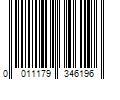 0 011179 346196